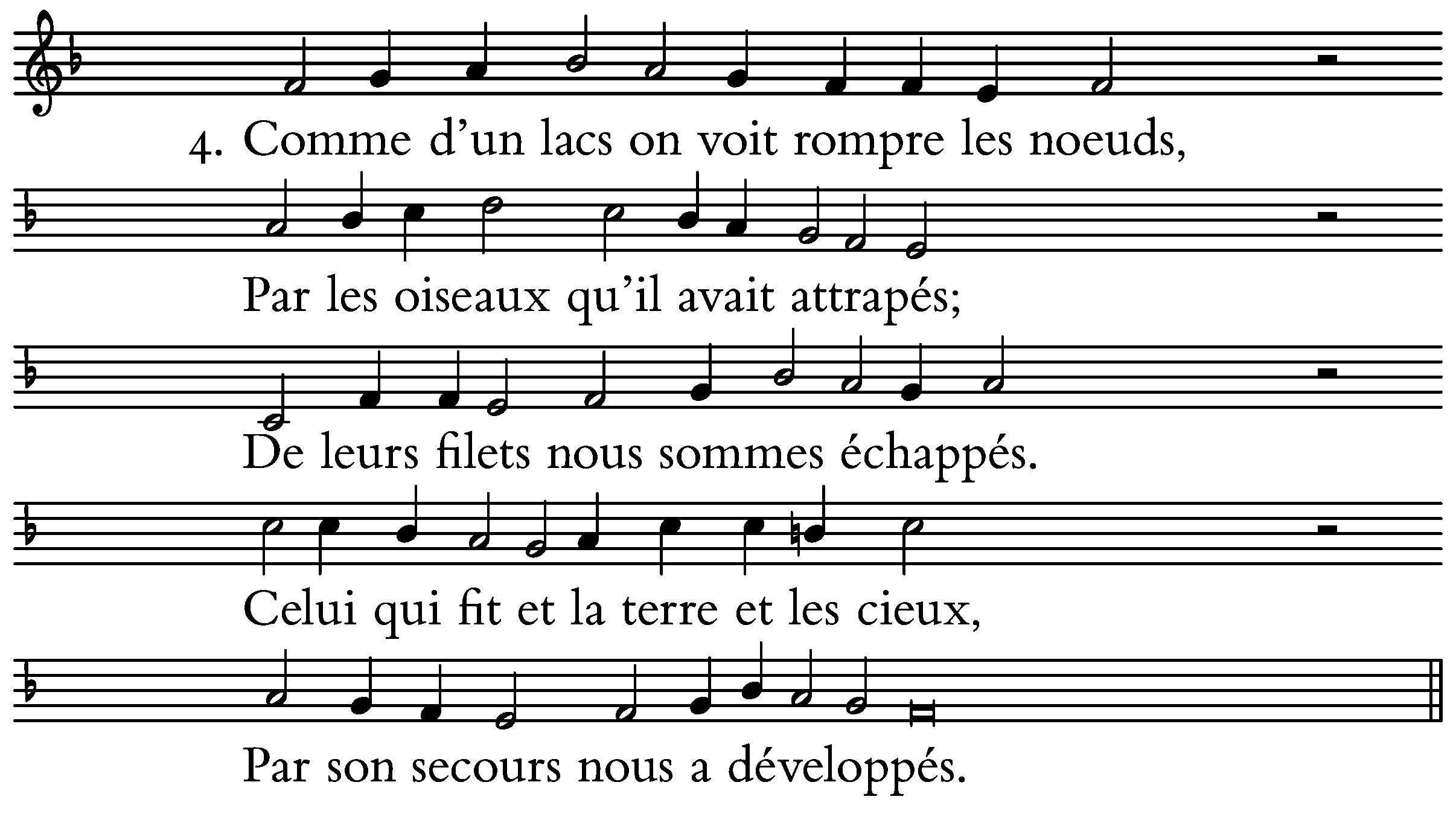 4. Comme d'un lacs on voit rompre les noeuds,

Par les oiseaux qu'il avait attrapés;

De leurs filets nous sommes échappés.

Celui qui fit et la terre et les cieux,

Par son secours nous a développés.